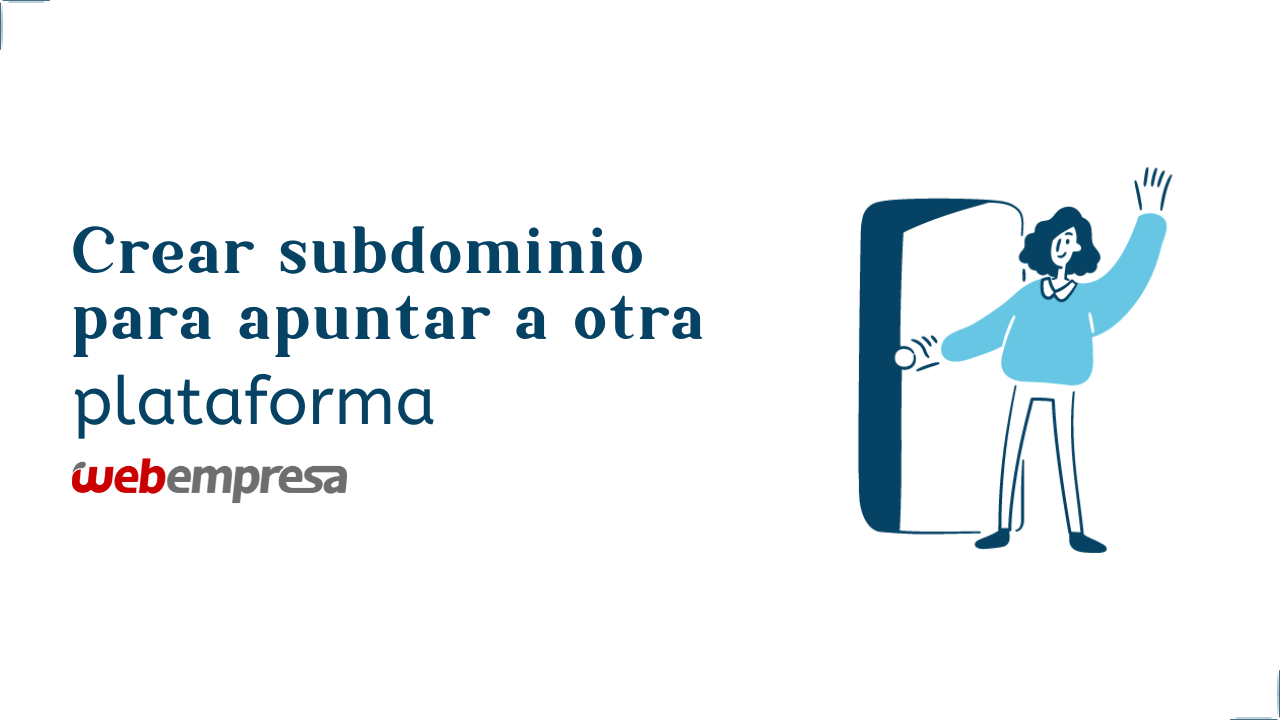 Crear subdominio para apuntar a otra plataforma

webempresa